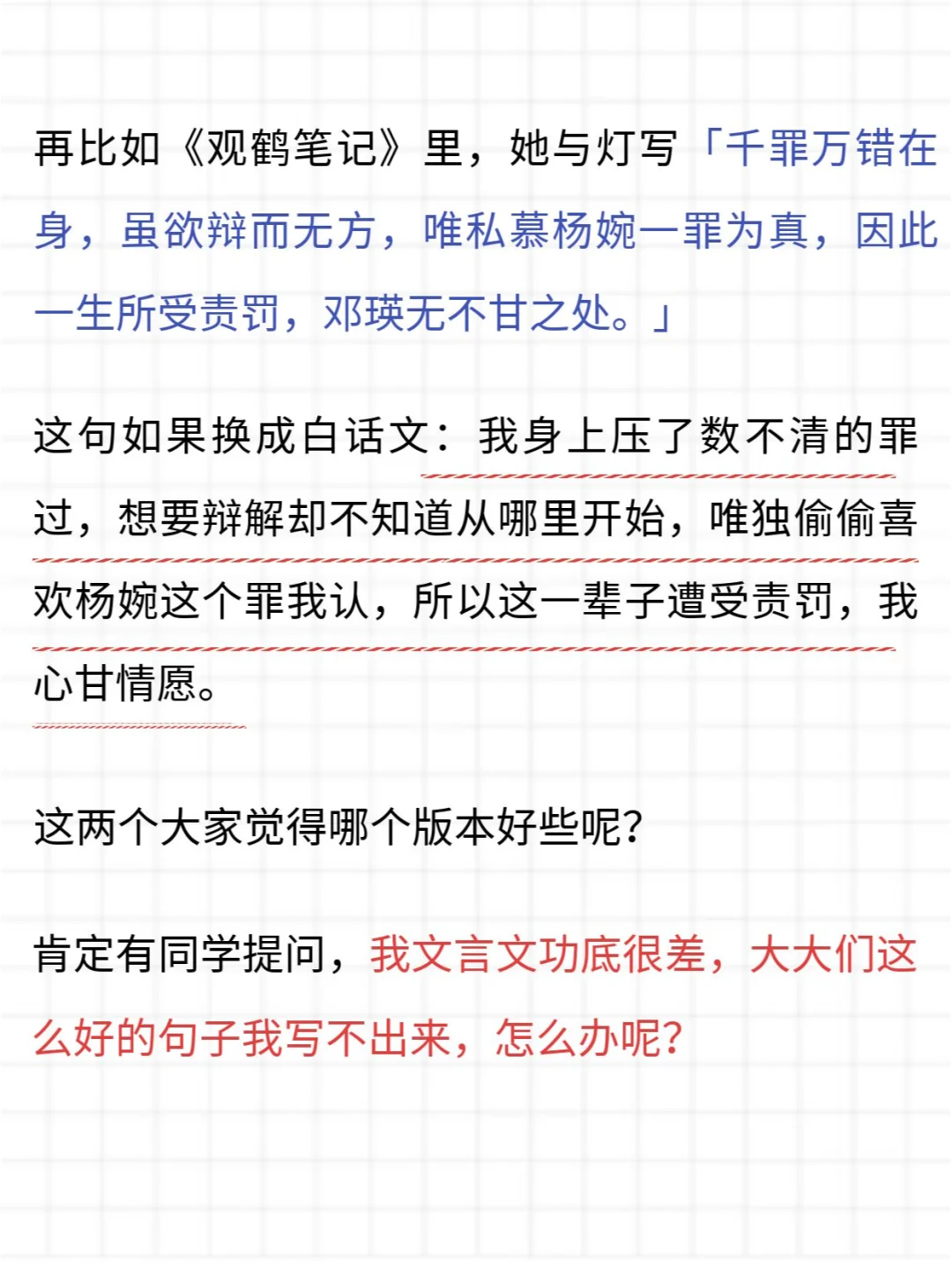 再比如《观鹤笔记》里，她与灯写「千罪万错在身，虽欲辩而无方，唯私慕杨婉一罪为真，因此一生所受责罚，邓瑛无不甘之处。」

这句如果换成白话文：我身上压了数不清的罪过，想要辩解却不知道从哪里开始，唯独偷偷喜欢杨婉这个罪我认，所以这一辈子遭受责罚，我心甘情愿。

这两个大家觉得哪个版本好些呢？

肯定有同学提问，我文言文功底很差，大大们这么好的句子我写不出来，怎么办呢？